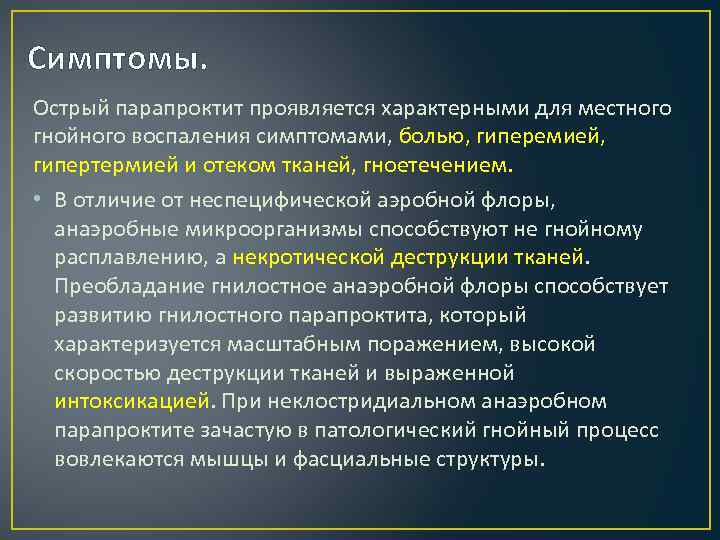 Симптомы.

Острый парапроктит проявляется характерными для местного гнойного воспаления симптомами, болью, гиперемией, гипертермией и отеком тканей, гноетечением.

• В отличие от неспецифической аэробной флоры, анаэробные микроорганизмы способствуют не гнойному расплавлению, а некротической деструкции тканей. Преобладание гнилостное анаэробной флоры способствует развитию гнилостного парапроктита, который характеризуется масштабным поражением, высокой скоростью деструкции тканей и выраженной интоксикацией. При неклостридиальном анаэробном парапроктите зачастую в патологический гнойный процесс вовлекаются мышцы и фасциальные структуры.